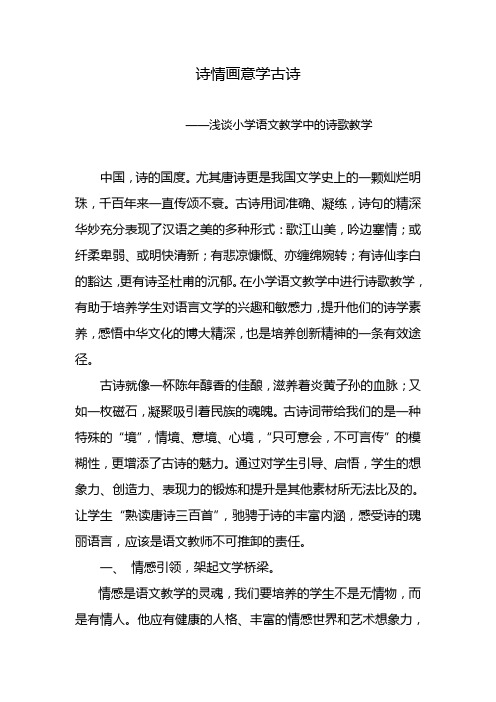 诗情画意学古诗

——浅谈小学语文教学中的诗歌教学

中国，诗的国度。尤其唐诗更是我国文学史上的一颗灿烂明珠，千百年来一直传颂不衰。古诗用词准确、凝练，诗句的精深华妙充分表现了汉语之美的多种形式：歌江山美，吟边塞情；或纤柔卑弱、或明快清新；有悲凉慷慨、亦缠绵婉转；有诗仙李白的豁达，更有诗圣杜甫的沉郁。在小学语文教学中进行诗歌教学，有助于培养学生对语言文学的兴趣和敏感力，提升他们的诗学素养，感悟中华文化的博大精深，也是培养创新精神的一条有效途径。

古诗就像一杯陈年醇香的佳酿，滋养着炎黄子孙的血脉；又如一枚磁石，凝聚吸引着民族的魂魄。古诗词带给我们的是一种特殊的“境”，情境、意境、心境，“只可意会，不可言传”的模糊性，更增添了古诗的魅力。通过对学生引导、启悟，学生的想象力、创造力、表现力的锻炼和提升是其他素材所无法比及的。让学生“熟读唐诗三百首”，驰骋于诗的丰富内涵，感受诗的瑰丽语言，应该是语文教师不可推卸的责任。

一、 情感引领，架起文学桥梁。

情感是语文教学的灵魂，我们要培养的学生不是无情物，而是有情人。他应有健康的人格、丰富的情感世界和艺术想象力，